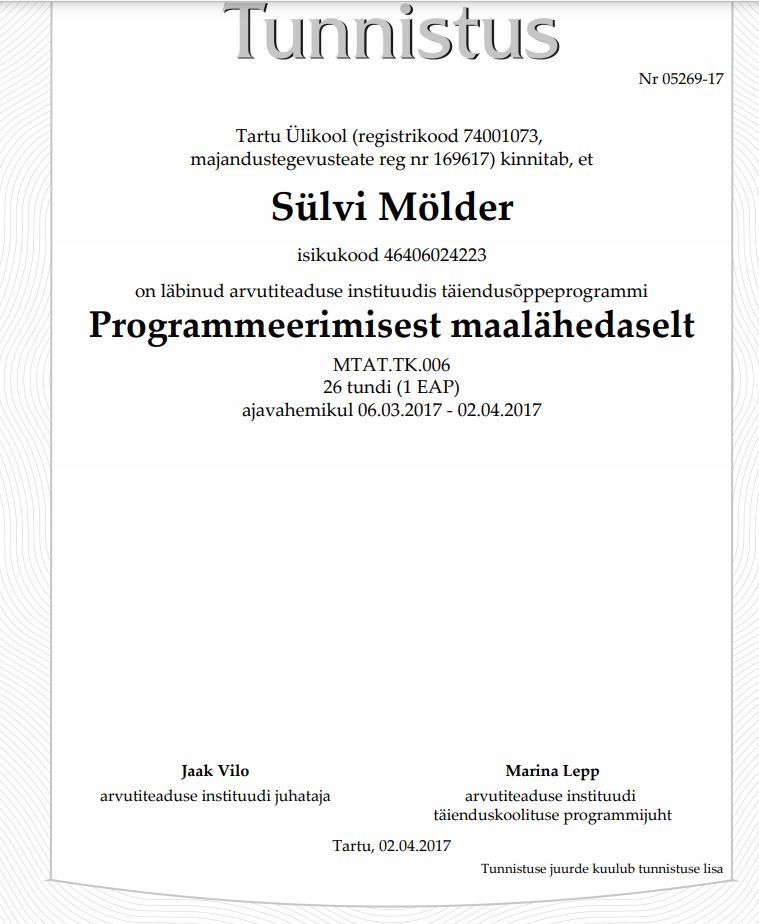 Tunnistus

Nr 05269-17

Tartu Ülikool (registrikood 74001073, majandustegevusteate reg nr 169617) kinnitab, et

Sülvi Mölder

isikukood 46406024223

on läbinud arvutiteaduse instituudis täiendusõppeprogrammi

Programmeerimisest maalähedaselt

MTAT.TK.006
26 tundi (1 EAP)
ajavahemikul 06.03.2017 - 02.04.2017

Jaak Vilo
arvutiteaduse instituudi juhataja

Marina Lepp
arvutiteaduse instituudi täienduskoolituse programmijuht

Tartu, 02.04.2017

Tunnistuse juurde kuulub tunnistuse lisa